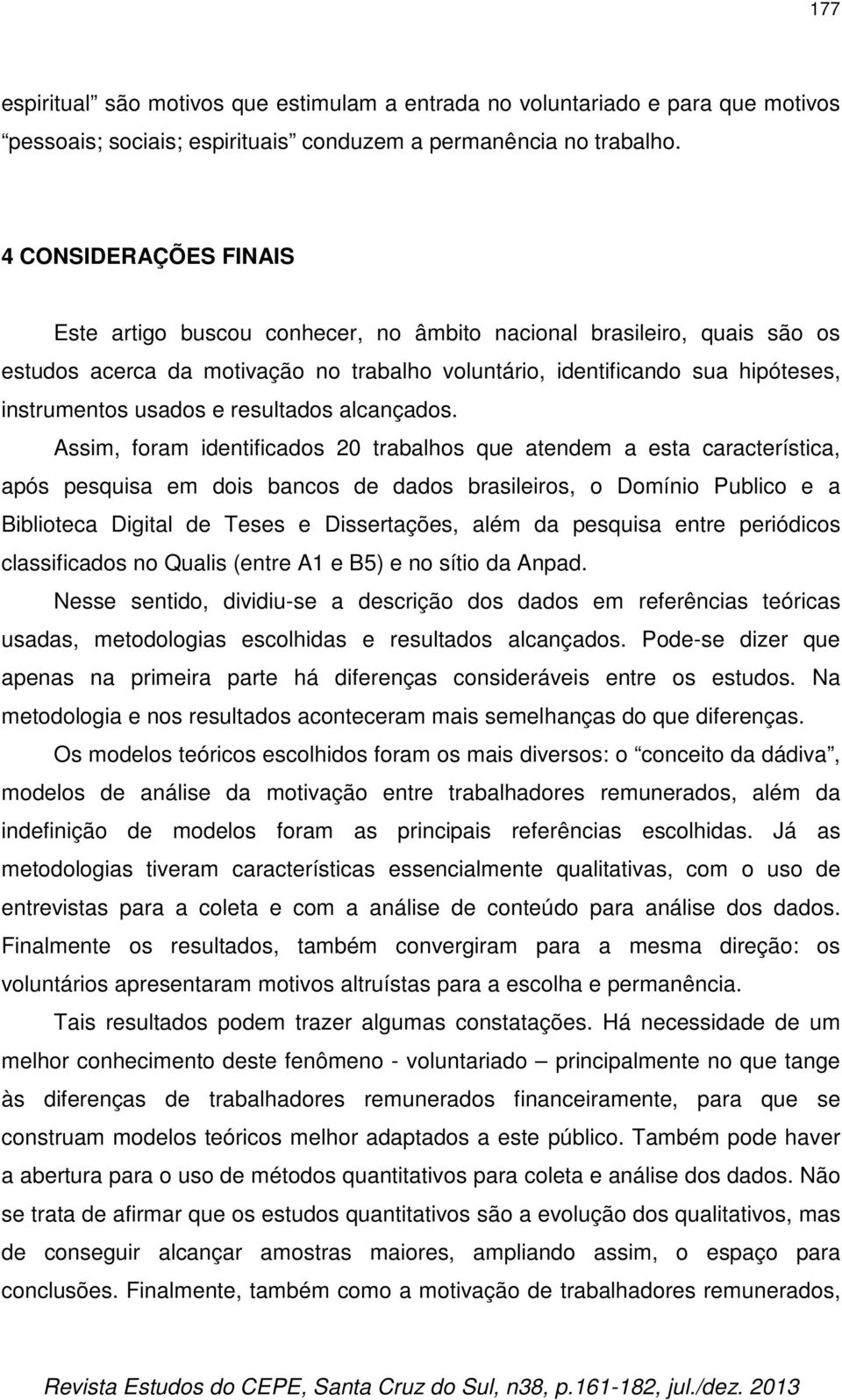 177

espiritual” são motivos que estimulam a entrada no voluntariado e para que motivos “pessoais; sociais; espirituais” conduzem a permanência no trabalho.

4 CONSIDERAÇÕES FINAIS

Este artigo buscou conhecer, no âmbito nacional brasileiro, quais são os estudos acerca da motivação no trabalho voluntário, identificando sua hipóteses, instrumentos usados e resultados alcançados.

Assim, foram identificados 20 trabalhos que atendem a esta característica, após pesquisa em dois bancos de dados brasileiros, o Domínio Publico e a Biblioteca Digital de Teses e Dissertações, além da pesquisa entre periódicos classificados no Qualis (entre A1 e B5) e no sítio da Anpad.

Nesse sentido, dividiu-se a descrição dos dados em referências teóricas usadas, metodologias escolhidas e resultados alcançados. Pode-se dizer que apenas na primeira parte há diferenças consideráveis entre os estudos. Na metodologia e nos resultados aconteceram mais semelhanças do que diferenças.

Os modelos teóricos escolhidos foram os mais diversos: o “conceito da dádiva”, modelos de análise da motivação entre trabalhadores remunerados, além da indefinição de modelos foram as principais referências escolhidas. Já as metodologias tiveram características essencialmente qualitativas, com o uso de entrevistas para a coleta e com a análise de conteúdo para análise dos dados. Finalmente os resultados, também convergiram para a mesma direção: os voluntários apresentaram motivos altruístas para a escolha e permanência.

Tais resultados podem trazer algumas constatações. Há necessidade de um melhor conhecimento deste fenômeno - voluntariado – principalmente no que tange às diferenças de trabalhadores remunerados financeiramente, para que se construam modelos teóricos melhor adaptados a este público. Também pode haver a abertura para o uso de métodos quantitativos para coleta e análise dos dados. Não se trata de afirmar que os estudos quantitativos são a evolução dos qualitativos, mas de conseguir alcançar amostras maiores, ampliando assim, o espaço para conclusões. Finalmente, também como a motivação de trabalhadores remunerados,

Revista Estudos do CEPE, Santa Cruz do Sul, n38, p.161-182, jul./dez. 2013